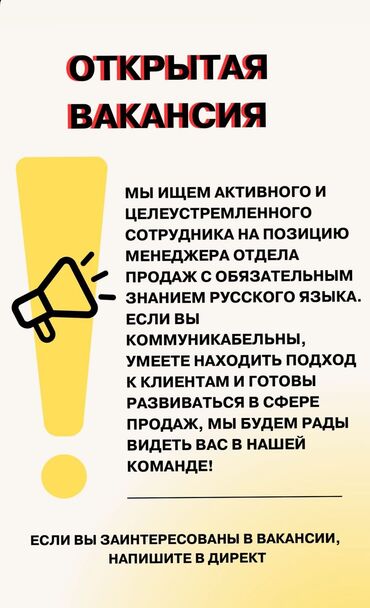 ОТКРЫТАЯ ВАКАНСИЯ

МЫ ИЩЕМ АКТИВНОГО И ЦЕЛЕУСТРЕМЛЕННОГО СОТРУДНИКА НА ПОЗИЦИЮ МЕНЕДЖЕРА ОТДЕЛА ПРОДАЖ С ОБЯЗАТЕЛЬНЫМ ЗНАНИЕМ РУССКОГО ЯЗЫКА. ЕСЛИ ВЫ КОММУНИКАБЕЛЬНЫ, УМЕЕТЕ НАХОДИТЬ ПОДХОД К КЛИЕНТАМ И ГОТОВЫ РАЗВИВАТЬСЯ В СФЕРЕ ПРОДАЖ, МЫ БУДЕМ РАДЫ ВИДЕТЬ ВАС В НАШЕЙ КОМАНДЕ!

ЕСЛИ ВЫ ЗАИНТЕРЕСОВАНЫ В ВАКАНСИИ, НАПИШИТЕ В ДИРЕКТ